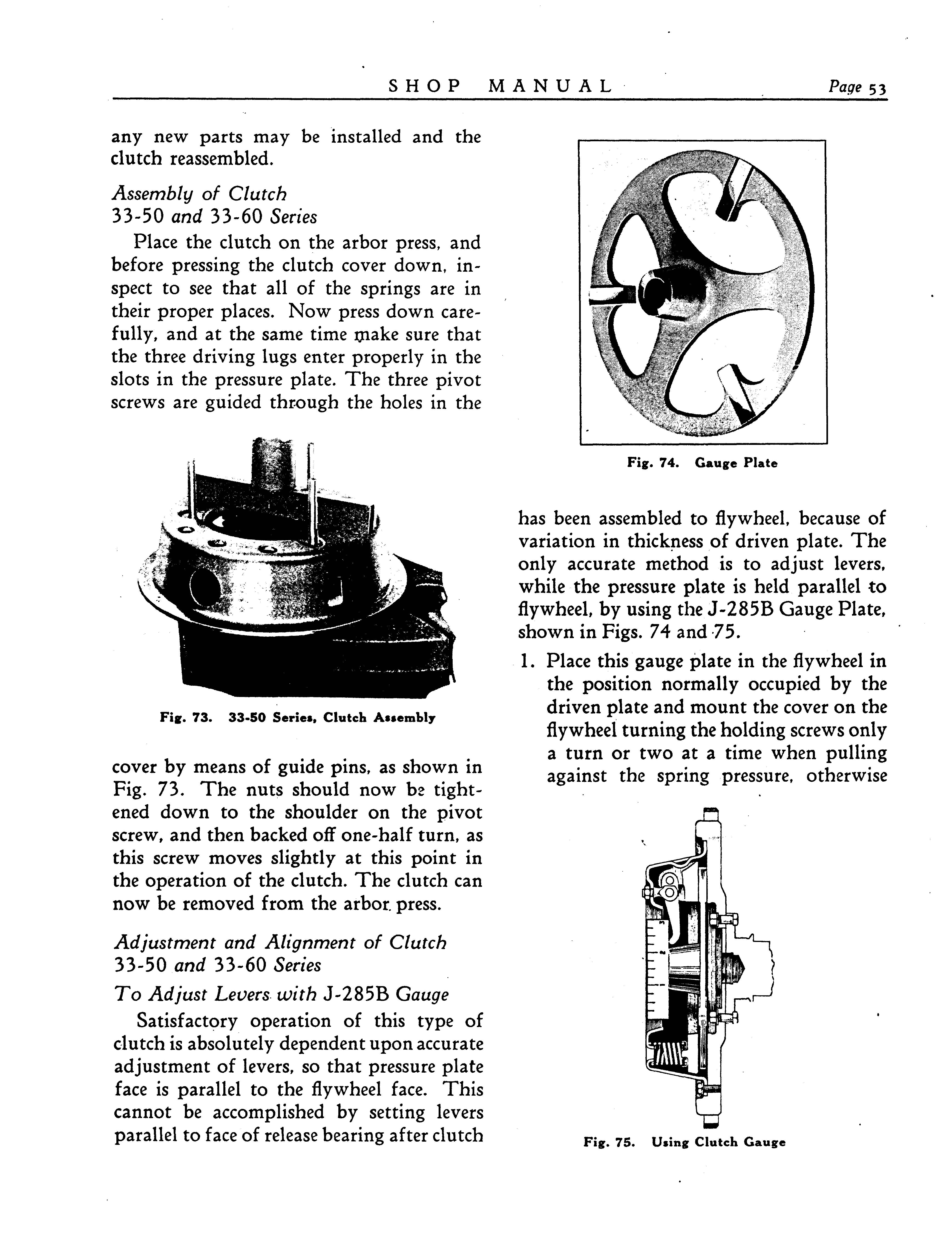 SHOP MANUAL Page 53

any new parts may be installed and the clutch reassembled.

Assembly of Clutch
33-50 and 33-60 Series

Place the clutch on the arbor press, and before pressing the clutch cover down, inspect to see that all of the springs are in their proper places. Now press down carefully, and at the same time make sure that the three driving lugs enter properly in the slots in the pressure plate. The three pivot screws are guided through the holes in the

Fig. 73. 33-50 Series, Clutch Assembly

cover by means of guide pins, as shown in Fig. 73. The nuts should now be tightened down to the shoulder on the pivot screw, and then backed off one-half turn, as this screw moves slightly at this point in the operation of the clutch. The clutch can now be removed from the arbor press.

Adjustment and Alignment of Clutch
33-50 and 33-60 Series

To Adjust Levers with J-285B Gauge

Satisfactory operation of this type of clutch is absolutely dependent upon accurate adjustment of levers, so that pressure plate face is parallel to the flywheel face. This cannot be accomplished by setting levers parallel to face of release bearing after clutch

Fig. 74. Gauge Plate

has been assembled to flywheel, because of variation in thickness of driven plate. The only accurate method is to adjust levers, while the pressure plate is held parallel to flywheel, by using the J-285B Gauge Plate, shown in Figs. 74 and 75.

1. Place this gauge plate in the flywheel in the position normally occupied by the driven plate and mount the cover on the flywheel turning the holding screws only a turn or two at a time when pulling against the spring pressure, otherwise

Fig. 75. Using Clutch Gauge